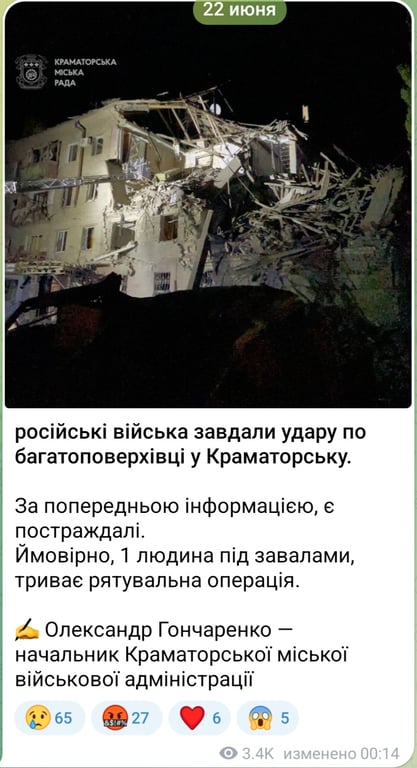 22 июня

КРАМАТОРСЬКА МІСЬКА РАДА

російські війська завдали удару по багатоповерхівці у Краматорську.

За попередньою інформацією, є постраждалі.
Ймовірно, 1 людина під завалами, триває рятувальна операція.

✍ Олександр Гончаренко — начальник Краматорської міської військової адміністрації

😢 65 🤬 27 ❤️ 6 😱 5

3.4K изменено 00:14